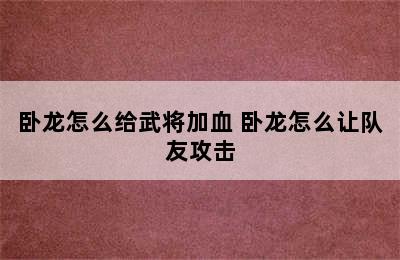 卧龙怎么给武将加血 卧龙怎么让队友攻击